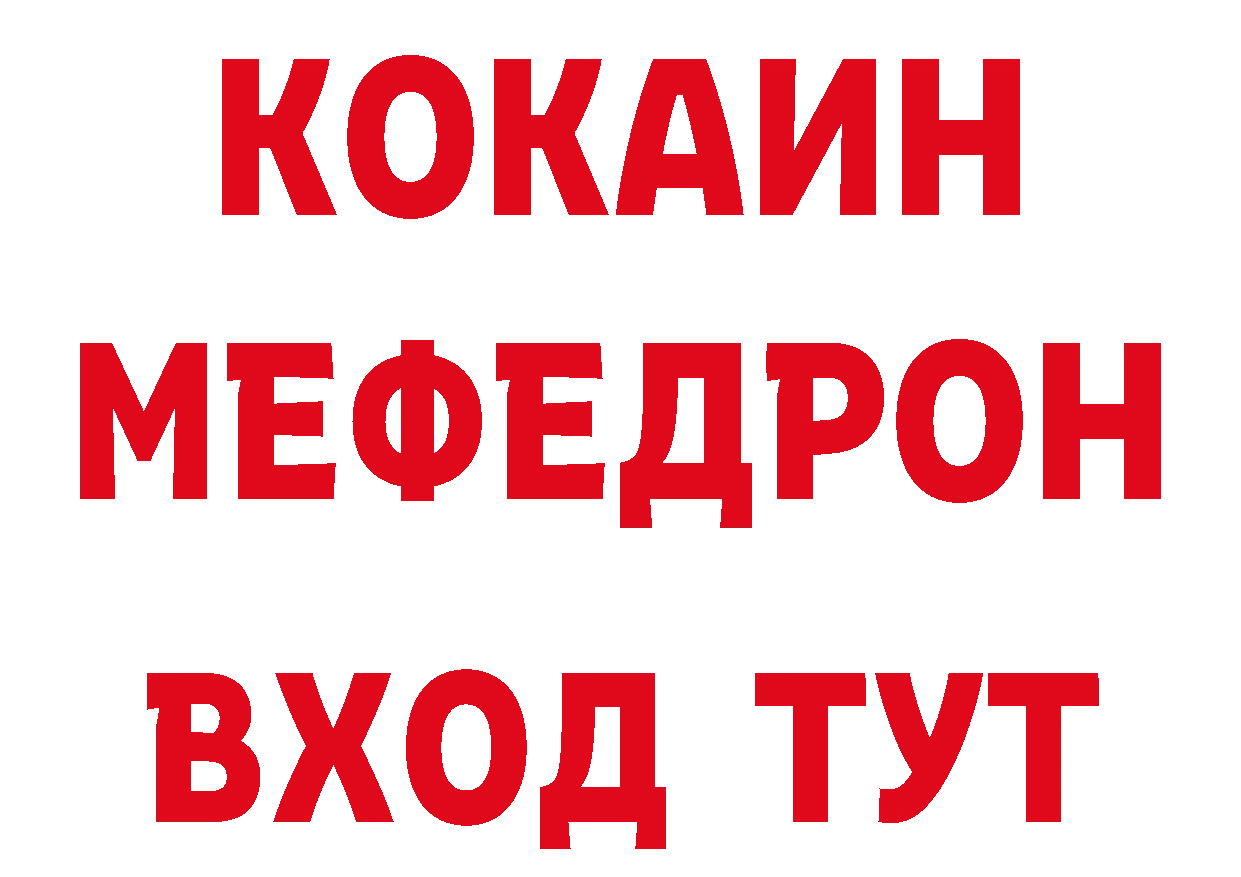 КОКАИН
МЕФЕДРОН
ВХОД ТУТ